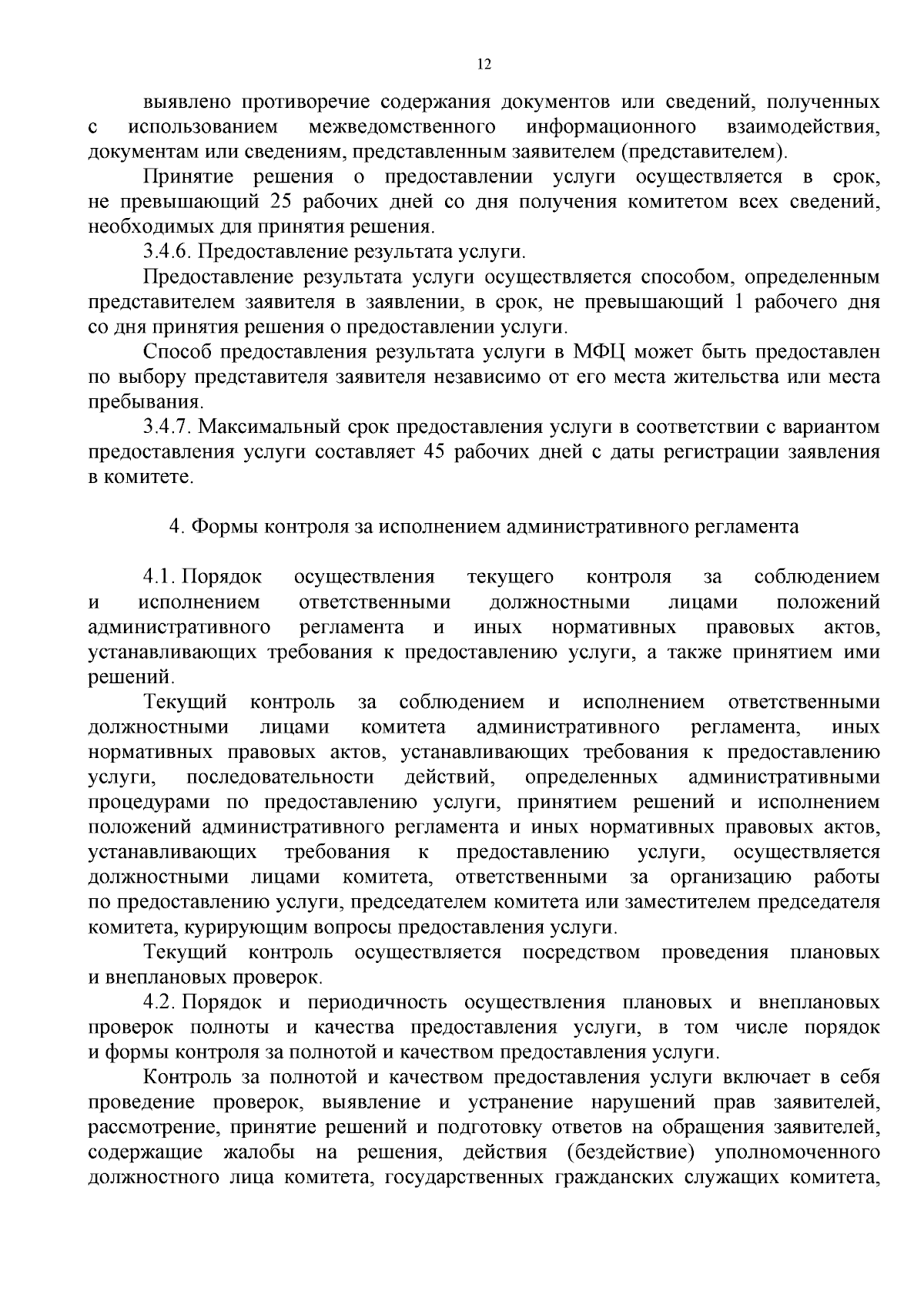 12

выявлено противоречие содержания документов или сведений, полученных с использованием межведомственного информационного взаимодействия, документам или сведениям, представленным заявителем (представителем).

Принятие решения о предоставлении услуги осуществляется в срок, не превышающий 25 рабочих дней со дня получения комитетом всех сведений, необходимых для принятия решения.

3.4.6. Предоставление результата услуги.

Предоставление результата услуги осуществляется способом, определенным представителем заявителя в заявлении, в срок, не превышающий 1 рабочего дня со дня принятия решения о предоставлении услуги.

Способ предоставления результата услуги в МФЦ может быть предоставлен по выбору представителя заявителя независимо от его места жительства или места пребывания.

3.4.7. Максимальный срок предоставления услуги в соответствии с вариантом предоставления услуги составляет 45 рабочих дней с даты регистрации заявления в комитете.

4. Формы контроля за исполнением административного регламента

4.1. Порядок осуществления текущего контроля за соблюдением и исполнением ответственными должностными лицами положений административного регламента и иных нормативных правовых актов, устанавливающих требования к предоставлению услуги, а также принятием ими решений.

Текущий контроль за соблюдением и исполнением ответственными должностными лицами комитета административного регламента, иных нормативных правовых актов, устанавливающих требования к предоставлению услуги, последовательности действий, определенных административными процедурами по предоставлению услуги, принятием решений и исполнением положений административного регламента и иных нормативных правовых актов, устанавливающих требования к предоставлению услуги, осуществляется должностными лицами комитета, ответственными за организацию работы по предоставлению услуги, председателем комитета или заместителем председателя комитета, курирующим вопросы предоставления услуги.

Текущий контроль осуществляется посредством проведения плановых и внеплановых проверок.

4.2. Порядок и периодичность осуществления плановых и внеплановых проверок полноты и качества предоставления услуги, в том числе порядок и формы контроля за полнотой и качеством предоставления услуги.

Контроль за полнотой и качеством предоставления услуги включает в себя проведение проверок, выявление и устранение нарушений прав заявителей, рассмотрение, принятие решений и подготовку ответов на обращения заявителей, содержащие жалобы на решения, действия (бездействие) уполномоченного должностного лица комитета, государственных гражданских служащих комитета,